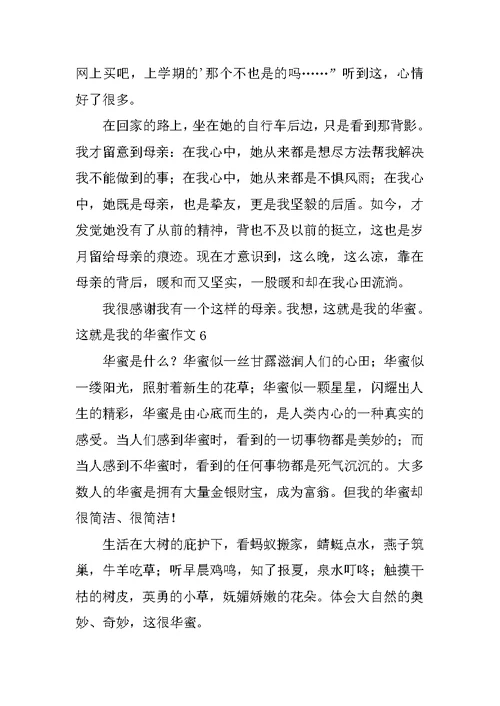 网上买吧，上学期的'那个不也是的吗……”听到这，心情好了很多。

在回家的路上，坐在她的自行车后边，只是看到那背影。我才留意到母亲：在我心中，她从来都是想尽方法帮我解决我不能做到的事；在我心中，她从来都是不惧风雨；在我心中，她既是母亲，也是挚友，更是我坚毅的后盾。如今，才发觉她没有了从前的精神，背也不及以前的挺立，这也是岁月留给母亲的痕迹。现在才意识到，这么晚，这么凉，靠在母亲的背后，暖和而又坚实，一股暖和却在我心田流淌。

我很感谢我有一个这样的母亲。我想，这就是我的华蜜。

这就是我的华蜜作文 6

华蜜是什么？华蜜似一丝甘露滋润人们的心田；华蜜似一缕阳光，照射着新生的花草；华蜜似一颗星星，闪耀出人生的精彩，华蜜是由心底而生的，是人类内心的一种真实的感受。当人们感到华蜜时，看到的一切事物都是美妙的；而当人感到不华蜜时，看到的任何事物都是死气沉沉的。大多数人的华蜜是拥有大量金银财宝，成为富翁。但我的华蜜却很简洁、很简洁！

生活在大树的庇护下，看蚂蚁搬家，蜻蜓点水，燕子筑巢，牛羊吃草；听早晨鸡鸣，知了报夏，泉水叮咚；触摸干枯的树皮，英勇的小草，妩媚娇嫩的花朵。体会大自然的奥妙、奇妙，这很华蜜。